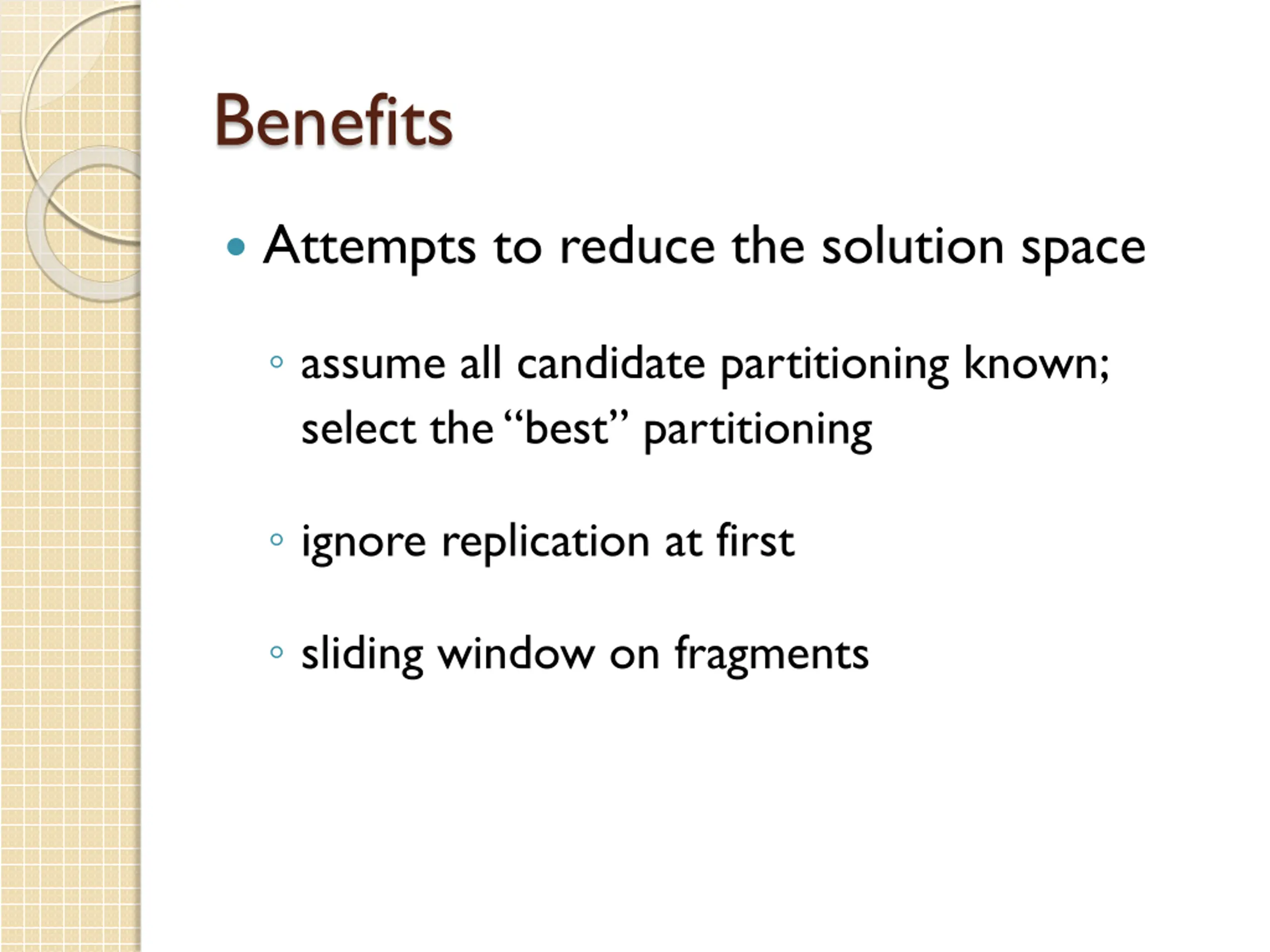 Benefits

• Attempts to reduce the solution space

◦ assume all candidate partitioning known; select the “best” partitioning

◦ ignore replication at first

◦ sliding window on fragments